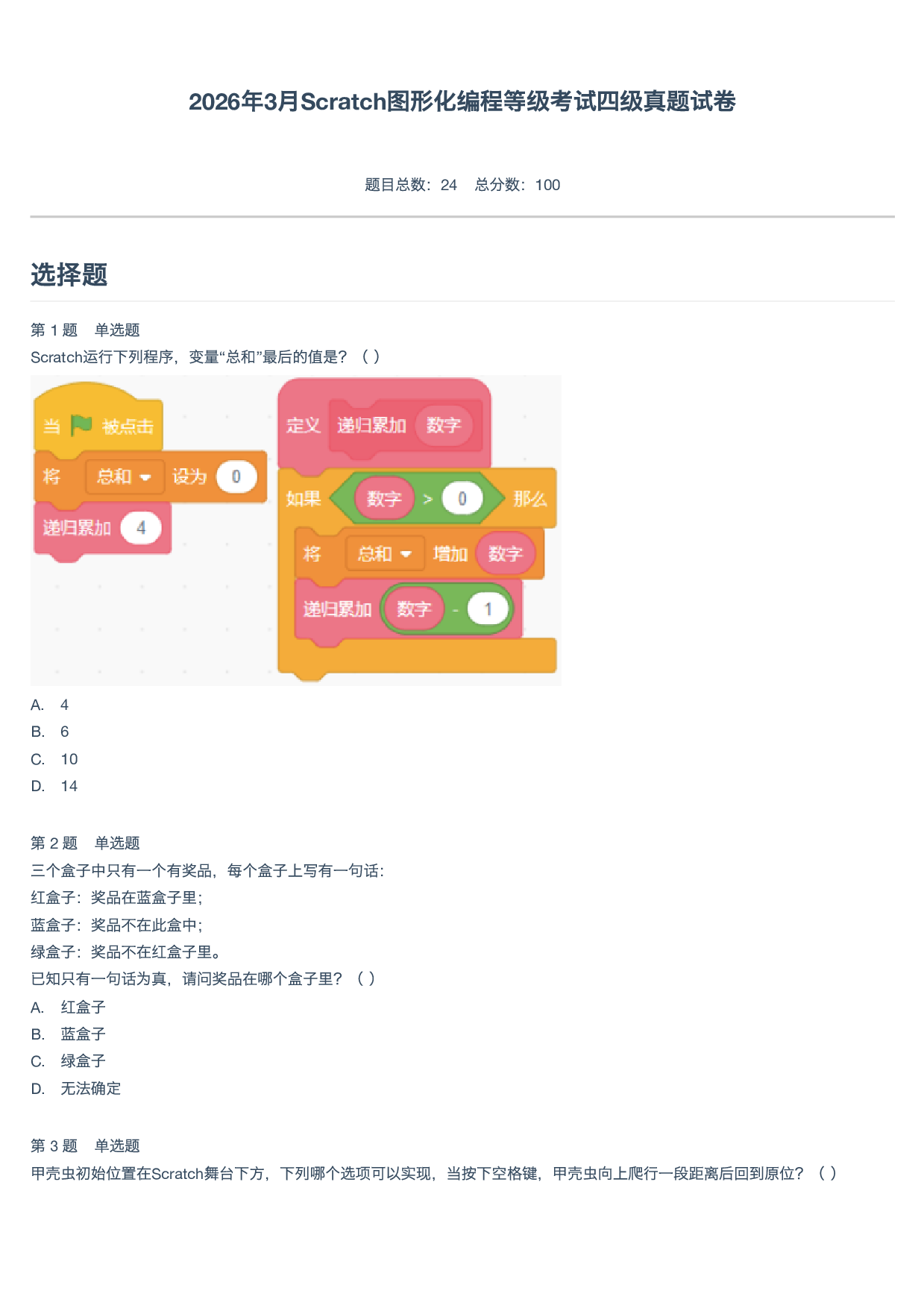 2026年3月Scratch图形化编程等级考试四级真题试卷

题目总数：24　总分数：100

选择题

第 1 题　单选题
Scratch运行下列程序，变量“总和”最后的值是？（ ）

当 被点击
将 总和 设为 0
递归累加 4

定义 递归累加 数字
如果 数字 > 0 那么
将 总和 增加 数字
递归累加 数字 - 1

A. 4
B. 6
C. 10
D. 14

第 2 题　单选题
三个盒子中只有一个有奖品，每个盒子上写有一句话：
红盒子：奖品在蓝盒子里；
蓝盒子：奖品不在此盒中；
绿盒子：奖品不在红盒子里。
已知只有一句话为真，请问奖品在哪个盒子里？（ ）
A. 红盒子
B. 蓝盒子
C. 绿盒子
D. 无法确定

第 3 题　单选题
甲壳虫初始位置在Scratch舞台下方，下列哪个选项可以实现，当按下空格键，甲壳虫向上爬行一段距离后回到原位？（ ）